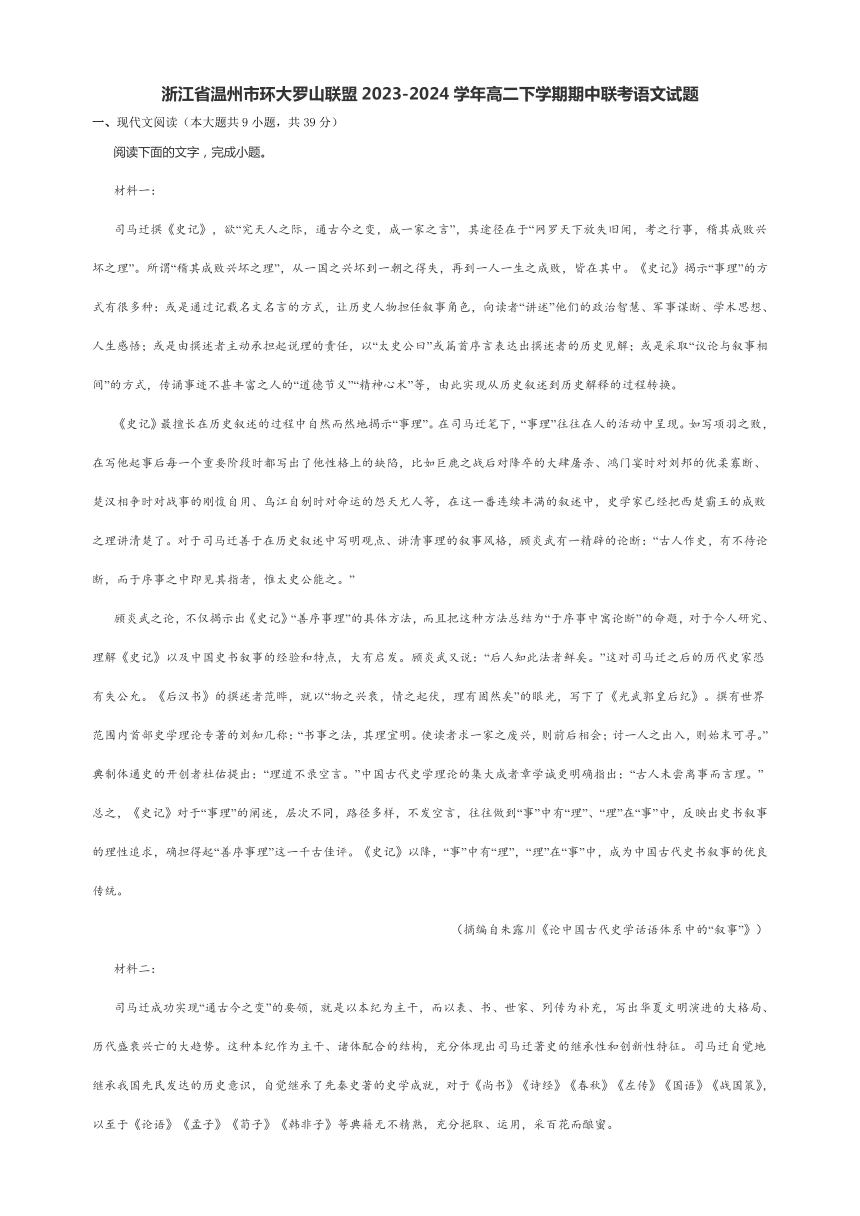 浙江省温州市环大罗山联盟 2023-2024 学年高二下学期期中联考语文试题

一、现代文阅读（本大题共 9 小题，共 39 分）

阅读下面的文字，完成小题。

材料一：

司马迁撰《史记》，欲“究天人之际，通古今之变，成一家之言”，其途径在于“网罗天下放失旧闻，考之行事，稽其成败兴坏之理”。所谓“稽其成败兴坏之理”，从一国之兴坏到一朝之得失，再到一人一生之成败，皆在其中。《史记》揭示“事理”的方式有很多种：或是通过记载名文名言的方式，让历史人物担任叙事角色，向读者“讲述”他们的政治智慧、军事谋断、学术思想、人生感悟；或是由撰述者主动承担起说理的责任，以“太史公曰”或篇首序言表达出撰述者的历史见解；或是采取“议论与叙事相间”的方式，传诵事迹不甚丰富之人的“道德节义”“精神心术”等，由此实现从历史叙述到历史解释的过程转换。

《史记》最擅长在历史叙述的过程中自然而然地揭示“事理”。在司马迁笔下，“事理”往往在人的活动中呈现。如写项羽之败，在写他起事后每一个重要阶段时都写出了他性格上的缺陷，比如巨鹿之战后对降卒的大肆屠杀、鸿门宴时对刘邦的优柔寡断、楚汉相争时对战事的刚愎自用、乌江自刎时对命运的怨天尤人等，在这一番连续丰满的叙述中，史学家已经把西楚霸王的成败之理讲清楚了。对于司马迁善于在历史叙述中写明观点、讲清事理的叙事风格，顾炎武有一精辟的论断：“古人作史，有不待论断，而于序事之中即见其指者，惟太史公能之。”

顾炎武之论，不仅揭示出《史记》“善序事理”的具体方法，而且把这种方法总结为“于序事中寓论断”的命题，对于今人研究、理解《史记》以及中国史书叙事的经验和特点，大有启发。顾炎武又说：“后人知此法者鲜矣。”这对司马迁之后的历代史家恐有失公允。《后汉书》的撰述者范晔，就以“物之兴衰，情之起伏，理有固然矣”的眼光，写下了《光武郭皇后纪》。撰有世界范围内首部史学理论专著的刘知几称：“书事之法，其理宜明。使读者求一家之废兴，则前后相会；讨一人之出入，则始末可寻。”典制体通史的开创者杜佑提出：“理道不录空言。”中国古代史学理论的集大成者章学诚更明确指出：“古人未尝离事而言理。”总之，《史记》对于“事理”的阐述，层次不同，路径多样，不发空言，往往做到“事”中有“理”、“理”在“事”中，反映出史书叙事的理性追求，确担得起“善序事理”这一千古佳评。《史记》以降，“事”中有“理”，“理”在“事”中，成为中国古代史书叙事的优良传统。

（摘编自朱露川《论中国古代史学话语体系中的“叙事”》）

材料二：

司马迁成功实现“通古今之变”的要领，就是以本纪为主干，而以表、书、世家、列传为补充，写出华夏文明演进的大格局、历代盛衰兴亡的大趋势。这种本纪作为主干、诸体配合的结构，充分体现出司马迁著史的继承性和创新性特征。司马迁自觉地继承我国先民发达的历史意识，自觉继承了先秦史著的史学成就，对于《尚书》《诗经》《春秋》《左传》《国语》《战国策》，以至于《论语》《孟子》《荀子》《韩非子》等典籍无不精熟，充分挹取、运用，采百花而酿蜜。